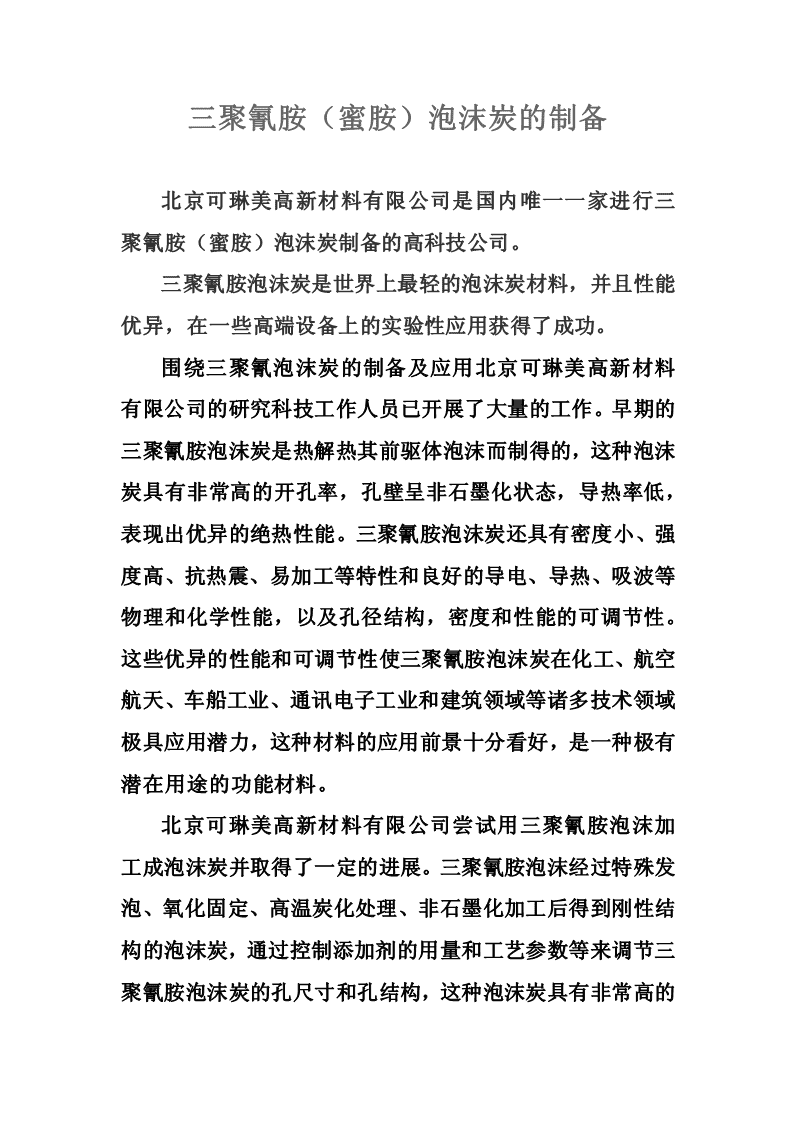 三聚氰胺（蜜胺）泡沫炭的制备

北京可琳美高新材料有限公司是国内唯一一家进行三聚氰胺（蜜胺）泡沫炭制备的高科技公司。

三聚氰胺泡沫炭是世界上最轻的泡沫炭材料，并且性能优异，在一些高端设备上的实验性应用获得了成功。

围绕三聚氰泡沫炭的制备及应用北京可琳美高新材料有限公司的研究科技工作人员已开展了大量的工作。早期的三聚氰胺泡沫炭是热解热其前驱体泡沫而制得的，这种泡沫炭具有非常高的开孔率，孔壁呈非石墨化状态，导热率低，表现出优异的绝热性能。三聚氰胺泡沫炭还具有密度小、强度高、抗热震、易加工等特性和良好的导电、导热、吸波等物理和化学性能，以及孔径结构，密度和性能的可调节性。这些优异的性能和可调节性使三聚氰胺泡沫炭在化工、航空航天、车船工业、通讯电子工业和建筑领域等诸多技术领域极具应用潜力，这种材料的应用前景十分看好，是一种极有潜在用途的功能材料。

北京可琳美高新材料有限公司尝试用三聚氰胺泡沫加工成泡沫炭并取得了一定的进展。三聚氰胺泡沫经过特殊发泡、氧化固定、高温炭化处理、非石墨化加工后得到刚性结构的泡沫炭，通过控制添加剂的用量和工艺参数等来调节三聚氰胺泡沫炭的孔尺寸和孔结构，这种泡沫炭具有非常高的